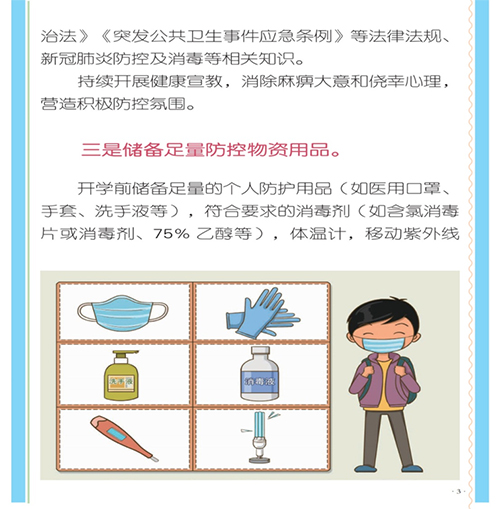 治法》《突发公共卫生事件应急条例》等法律法规、新冠肺炎防控及消毒等相关知识。

持续开展健康宣教，消除麻痹大意和侥幸心理，营造积极防控氛围。

三是储备足量防控物资用品。

开学前储备足量的个人防护用品（如医用口罩、手套、洗手液等），符合要求的消毒剂（如含氯消毒片或消毒剂、75% 乙醇等），体温计，移动紫外线

洗手液

消毒液

· 3 ·